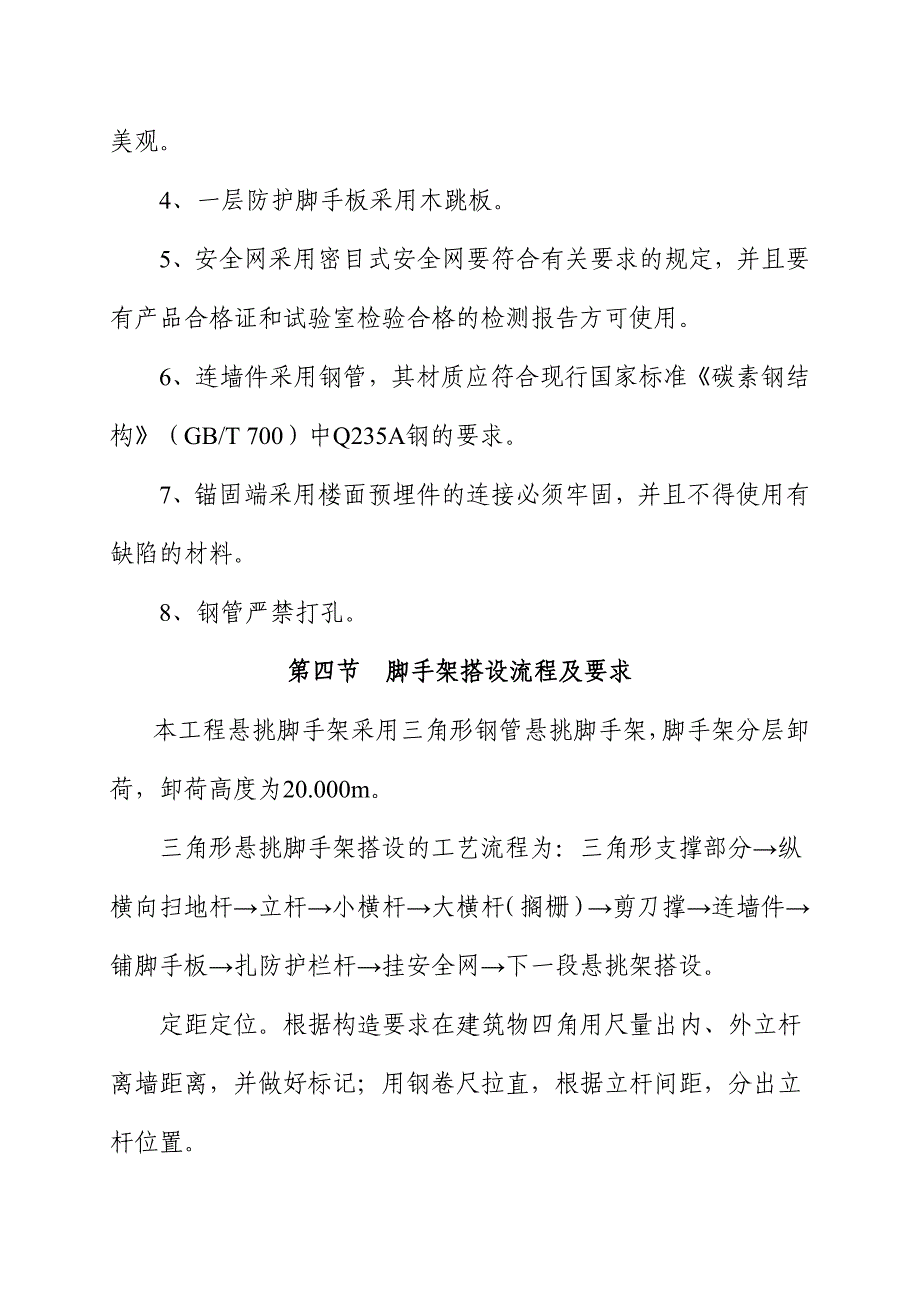 美观。

4、一层防护脚手板采用木跳板。

5、安全网采用密目式安全网要符合有关要求的规定，并且要有产品合格证和试验室检验合格的检测报告方可使用。

6、连墙件采用钢管，其材质应符合现行国家标准《碳素钢结构》（GB/T 700）中Q235A钢的要求。

7、锚固端采用楼面预埋件的连接必须牢固，并且不得使用有缺陷的材料。

8、钢管严禁打孔。

第四节　脚手架搭设流程及要求

本工程悬挑脚手架采用三角形钢管悬挑脚手架，脚手架分层卸荷，卸荷高度为20.000m。

三角形悬挑脚手架搭设的工艺流程为：三角形支撑部分→纵横向扫地杆→立杆→小横杆→大横杆（搁栅）→剪刀撑→连墙件→铺脚手板→扎防护栏杆→挂安全网→下一段悬挑架搭设。

定距定位。根据构造要求在建筑物四角用尺量出内、外立杆离墙距离，并做好标记；用钢卷尺拉直，根据立杆间距，分出立杆位置。